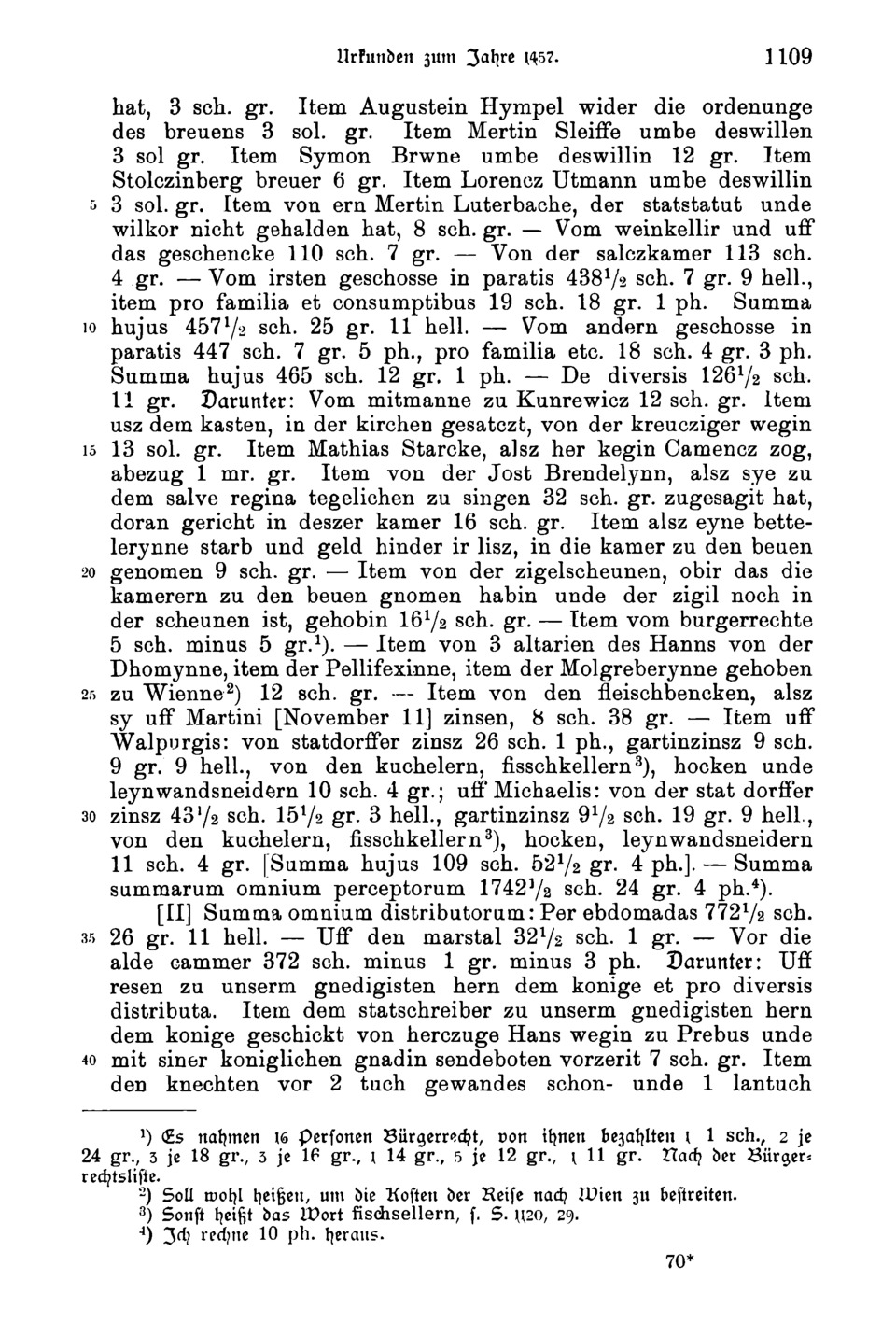 Urkunden zum Jahre 1457. 1109

hat, 3 sch. gr. Item Augustein Hympel wider die ordenunge des breuens 3 sol. gr. Item Mertin Sleiffe umbe deswillen 3 sol gr. Item Symon Brwne umbe deswillin 12 gr. Item Stolczinberg breuer 6 gr. Item Lorencz Utmann umbe deswillin 5 3 sol. gr. Item von ern Mertin Luterbache, der statstatut unde wilkor nicht gehalden hat, 8 sch. gr. — Vom weinkellir und uff das geschencke 110 sch. 7 gr. — Von der salczkamer 113 sch. 4 gr. — Vom irsten geschosse in paratis $438^1/_2$ sch. 7 gr. 9 hell., item pro familia et consumptibus 19 sch. 18 gr. 1 ph. Summa 10 hujus $457^1/_2$ sch. 25 gr. 11 hell. — Vom andern geschosse in paratis 447 sch. 7 gr. 5 ph., pro familia etc. 18 sch. 4 gr. 3 ph. Summa hujus 465 sch. 12 gr. 1 ph. — De diversis $126^1/_2$ sch. 11 gr. Darunter: Vom mitmanne zu Kunrewicz 12 sch. gr. Item usz dem kasten, in der kirchen gesatczt, von der kreucziger wegin 15 13 sol. gr. Item Mathias Starcke, alsz her kegin Camencz zog, abezug 1 mr. gr. Item von der Jost Brendelynn, alsz sye zu dem salve regina tegelichen zu singen 32 sch. gr. zugesagit hat, doran gericht in deszer kamer 16 sch. gr. Item alsz eyne bettelerynne starb und geld hinder ir lisz, in die kamer zu den beuen 20 genomen 9 sch. gr. — Item von der zigelscheunen, obir das die kamerern zu den beuen gnomen habin unde der zigil noch in der scheunen ist, gehobin $16^1/_2$ sch. gr. — Item vom burgerrechte 5 sch. minus 5 gr.$^1$). — Item von 3 altarien des Hanns von der Dhomynne, item der Pellifexinne, item der Molgreberynne gehoben 25 zu Wienne$^2$) 12 sch. gr. — Item von den fleischbencken, alsz sy uff Martini [November 11] zinsen, 8 sch. 38 gr. — Item uff Walpurgis: von statdorffer zinsz 26 sch. 1 ph., gartinzinsz 9 sch. 9 gr. 9 hell., von den kuchelern, fisschkellern$^3$), hocken unde leynwandsneidern 10 sch. 4 gr.; uff Michaelis: von der stat dorffer 30 zinsz $43^1/_2$ sch. $15^1/_2$ gr. 3 hell., gartinzinsz $9^1/_2$ sch. 19 gr. 9 hell., von den kuchelern, fisschkellern$^3$), hocken, leynwandsneidern 11 sch. 4 gr. [Summa hujus 109 sch. $52^1/_2$ gr. 4 ph.]. — Summa summarum omnium perceptorum $1742^1/_2$ sch. 24 gr. 4 ph.$^4$).

[II] Summa omnium distributorum: Per ebdomadas $772^1/_2$ sch. 35 26 gr. 11 hell. — Uff den marstal $32^1/_2$ sch. 1 gr. — Vor die alde cammer 372 sch. minus 1 gr. minus 3 ph. Darunter: Uff resen zu unserm gnedigisten hern dem konige et pro diversis distributa. Item dem statschreiber zu unserm gnedigisten hern dem konige geschickt von herczuge Hans wegin zu Prebus unde 40 mit siner koniglichen gnadin sendeboten vorzerit 7 sch. gr. Item den knechten vor 2 tuch gewandes schon- unde 1 lantuch

$^1$) Es nahmen 16 Personen Bürgerrecht, von ihnen bezahlten 1 1 sch., 2 je 24 gr., 3 je 18 gr., 3 je 16 gr., 1 14 gr., 5 je 12 gr., 1 11 gr. Nach der Bürgerrechtsliste.
$^2$) Soll wohl heißen, um die Kosten der Reise nach Wien zu bestreiten.
$^3$) Sonst heißt das Wort fischsellern, s. S. 1120, 29.
$^4$) Ich rechne 10 ph. heraus.

70*